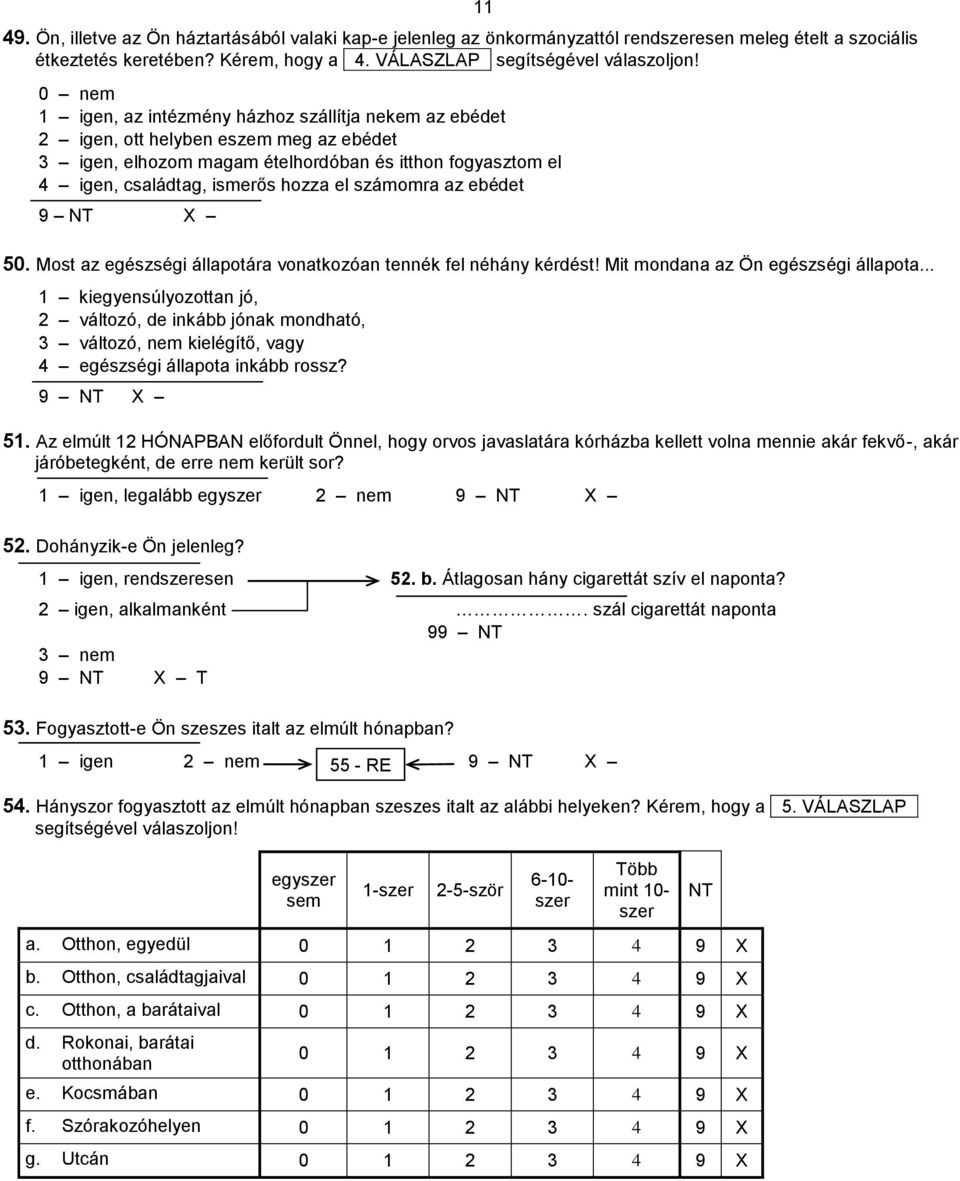 11

49. Ön, illetve az Ön háztartásából valaki kap-e jelenleg az önkormányzattól rendszeresen meleg ételt a szociális étkeztetés keretében? Kérem, hogy a 4. VÁLASZLAP segítségével válaszoljon!

0 – nem
1 – igen, az intézmény házhoz szállítja nekem az ebédet
2 – igen, ott helyben eszem meg az ebédet
3 – igen, elhozom magam ételhordóban és itthon fogyasztom el
4 – igen, családtag, ismerős hozza el számomra az ebédet
9 – NT X –

50. Most az egészségi állapotára vonatkozóan tennék fel néhány kérdést! Mit mondana az Ön egészségi állapota...

1 – kiegyensúlyozottan jó,
2 – változó, de inkább jónak mondható,
3 – változó, nem kielégítő, vagy
4 – egészségi állapota inkább rossz?
9 – NT X –

51. Az elmúlt 12 HÓNAPBAN előfordult Önnel, hogy orvos javaslatára kórházba kellett volna mennie akár fekvő-, akár járóbetegként, de erre nem került sor?

1 – igen, legalább egyszer 2 – nem 9 – NT X –

52. Dohányzik-e Ön jelenleg?

1 – igen, rendszeresen
2 – igen, alkalmanként
3 – nem
9 – NT X – T

52. b. Átlagosan hány cigarettát szív el naponta?
……………. szál cigarettát naponta
99 – NT

53. Fogyasztott-e Ön szeszes italt az elmúlt hónapban?

1 – igen 2 – nem 55 - RE 9 – NT X –

54. Hányszor fogyasztott az elmúlt hónapban szeszes italt az alábbi helyeken? Kérem, hogy a 5. VÁLASZLAP segítségével válaszoljon!

| | egyszer sem | 1-szer | 2-5-ször | 6-10-szer | Több mint 10-szer | NT | |
|---|---|---|---|---|---|---|---|
| a. Otthon, egyedül | 0 | 1 | 2 | 3 | 4 | 9 | X |
| b. Otthon, családtagjaival | 0 | 1 | 2 | 3 | 4 | 9 | X |
| c. Otthon, a barátaival | 0 | 1 | 2 | 3 | 4 | 9 | X |
| d. Rokonai, barátai otthonában | 0 | 1 | 2 | 3 | 4 | 9 | X |
| e. Kocsmában | 0 | 1 | 2 | 3 | 4 | 9 | X |
| f. Szórakozóhelyen | 0 | 1 | 2 | 3 | 4 | 9 | X |
| g. Utcán | 0 | 1 | 2 | 3 | 4 | 9 | X |